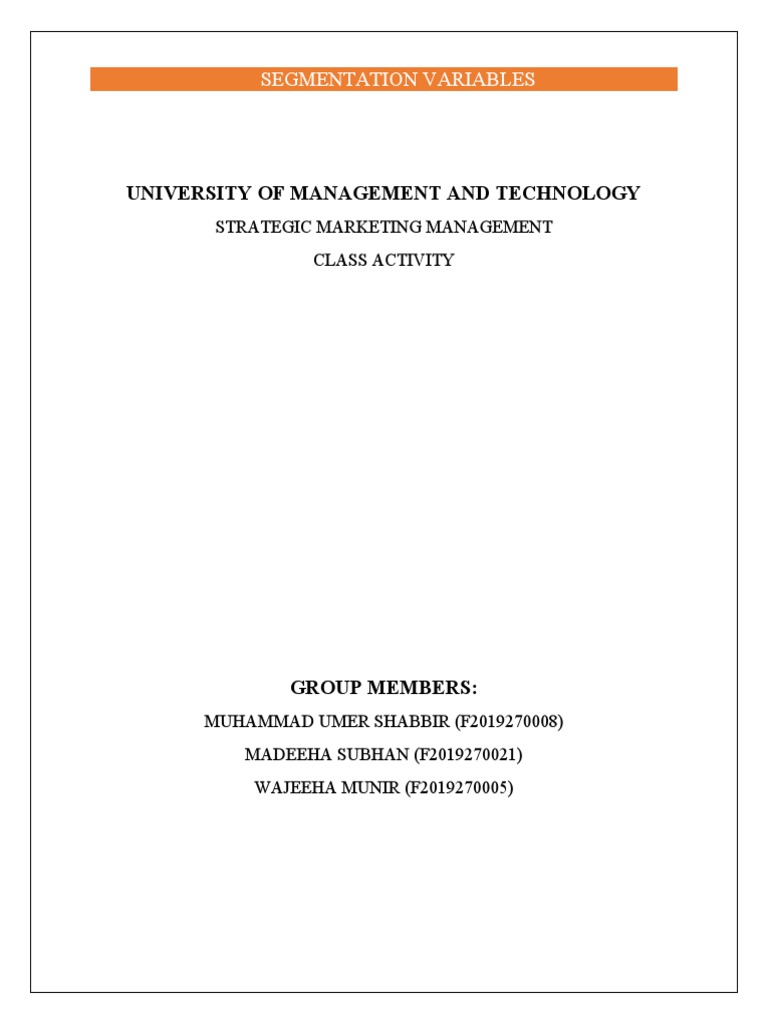 SEGMENTATION VARIABLES

UNIVERSITY OF MANAGEMENT AND TECHNOLOGY

STRATEGIC MARKETING MANAGEMENT

CLASS ACTIVITY

GROUP MEMBERS:

MUHAMMAD UMER SHABBIR (F2019270008)

MADEEHA SUBHAN (F2019270021)

WAJEEHA MUNIR (F2019270005)